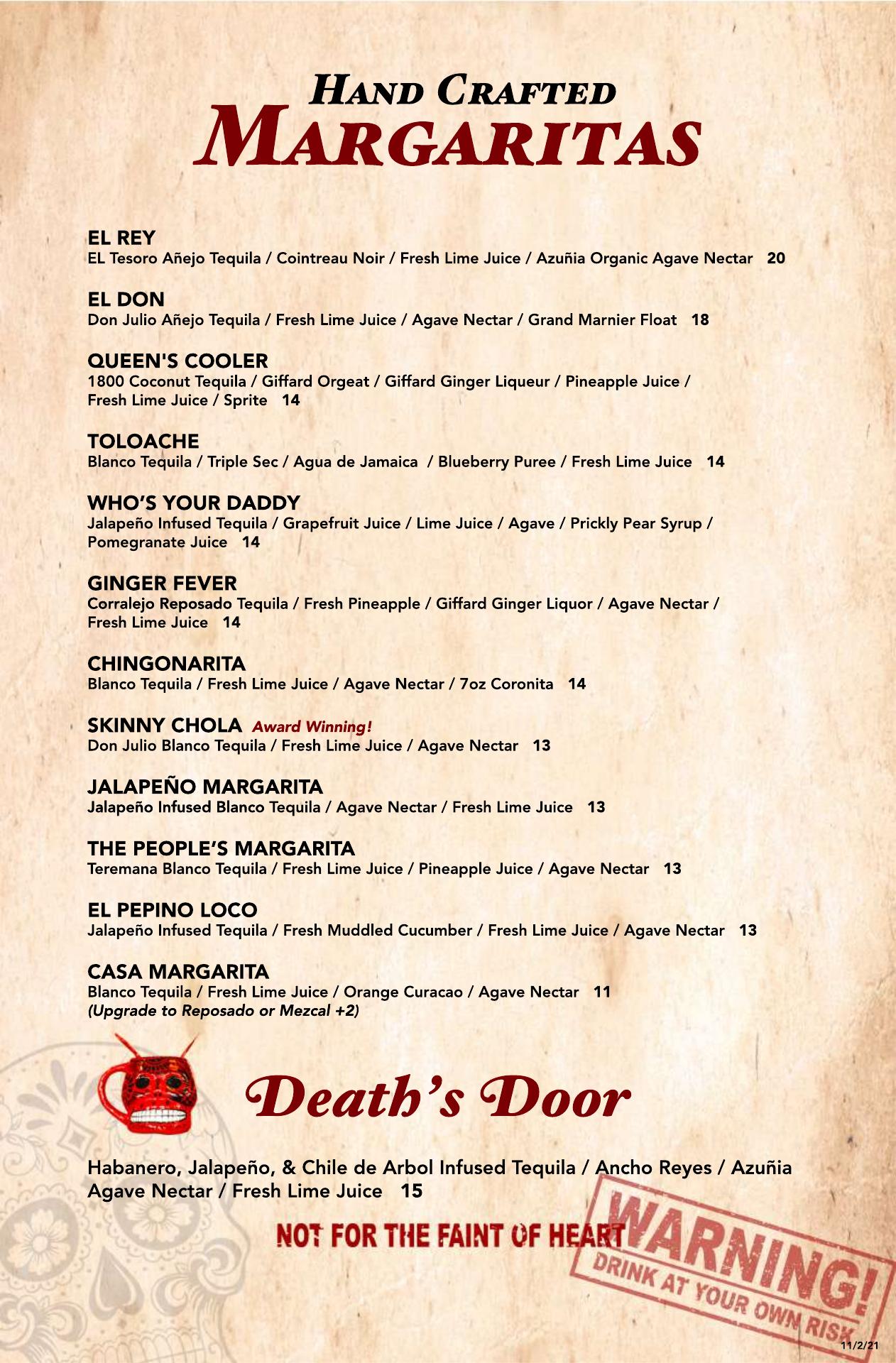 HAND CRAFTED
MARGARITAS

EL REY
EL Tesoro Añejo Tequila / Cointreau Noir / Fresh Lime Juice / Azuñia Organic Agave Nectar 20

EL DON
Don Julio Añejo Tequila / Fresh Lime Juice / Agave Nectar / Grand Marnier Float 18

QUEEN'S COOLER
1800 Coconut Tequila / Giffard Orgeat / Giffard Ginger Liqueur / Pineapple Juice / Fresh Lime Juice / Sprite 14

TOLOACHE
Blanco Tequila / Triple Sec / Agua de Jamaica / Blueberry Puree / Fresh Lime Juice 14

WHO'S YOUR DADDY
Jalapeño Infused Tequila / Grapefruit Juice / Lime Juice / Agave / Prickly Pear Syrup / Pomegranate Juice 14

GINGER FEVER
Corralejo Reposado Tequila / Fresh Pineapple / Giffard Ginger Liquor / Agave Nectar / Fresh Lime Juice 14

CHINGONARITA
Blanco Tequila / Fresh Lime Juice / Agave Nectar / 7oz Coronita 14

SKINNY CHOLA Award Winning!
Don Julio Blanco Tequila / Fresh Lime Juice / Agave Nectar 13

JALAPEÑO MARGARITA
Jalapeño Infused Blanco Tequila / Agave Nectar / Fresh Lime Juice 13

THE PEOPLE'S MARGARITA
Teremana Blanco Tequila / Fresh Lime Juice / Pineapple Juice / Agave Nectar 13

EL PEPINO LOCO
Jalapeño Infused Tequila / Fresh Muddled Cucumber / Fresh Lime Juice / Agave Nectar 13

CASA MARGARITA
Blanco Tequila / Fresh Lime Juice / Orange Curacao / Agave Nectar 11
(Upgrade to Reposado or Mezcal +2)

Death's Door

Habanero, Jalapeño, & Chile de Arbol Infused Tequila / Ancho Reyes / Azuñia Agave Nectar / Fresh Lime Juice 15

NOT FOR THE FAINT OF HEART

WARNING!
DRINK AT YOUR OWN RISK

11/2/21